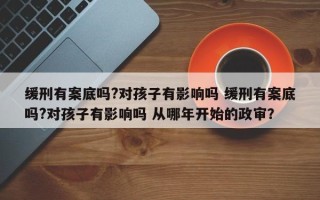 缓刑有案底吗?对孩子有影响吗 缓刑有案底吗?对孩子有影响吗 从哪年开始的政审?